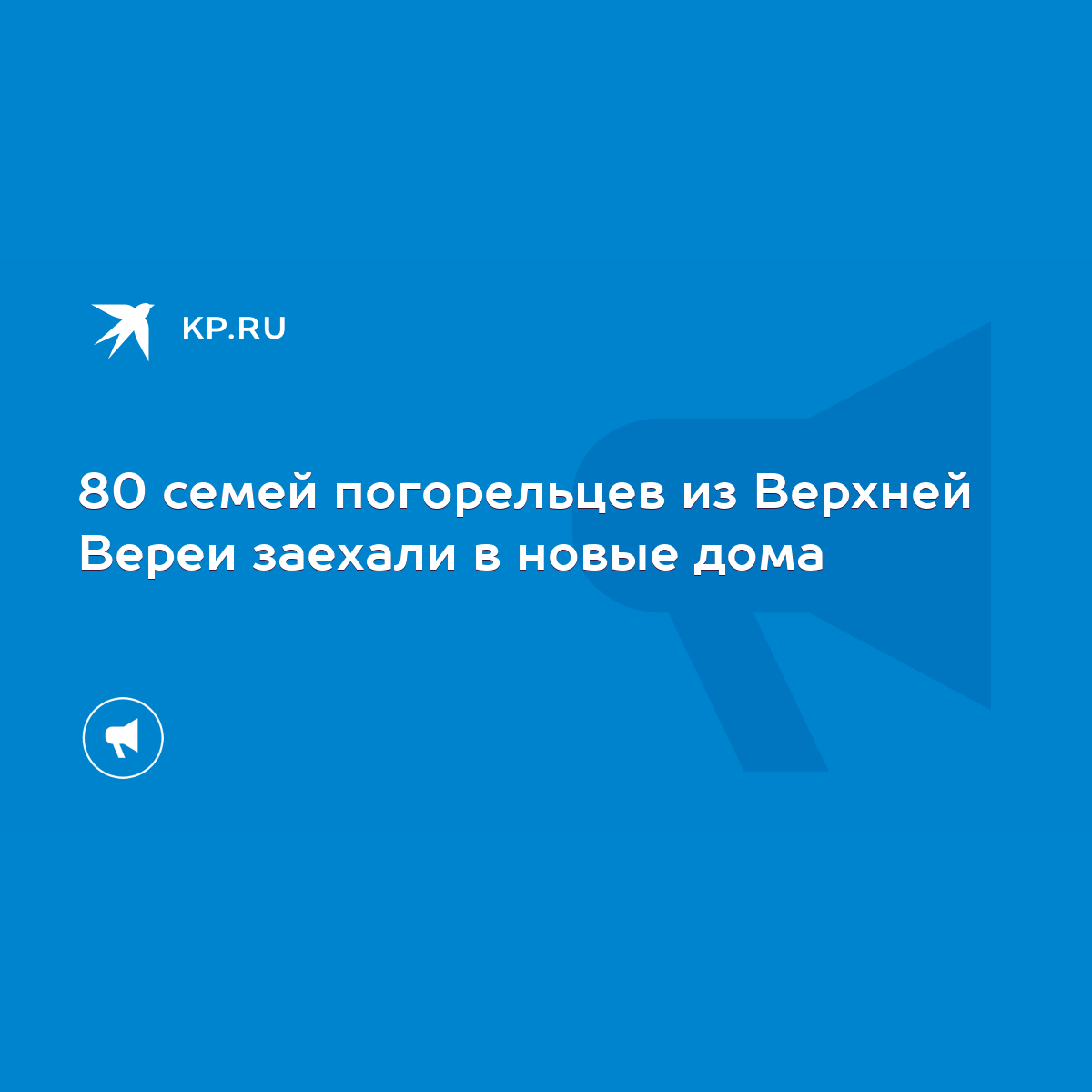 KP.RU

80 семей погорельцев из Верхней Вереи заехали в новые дома